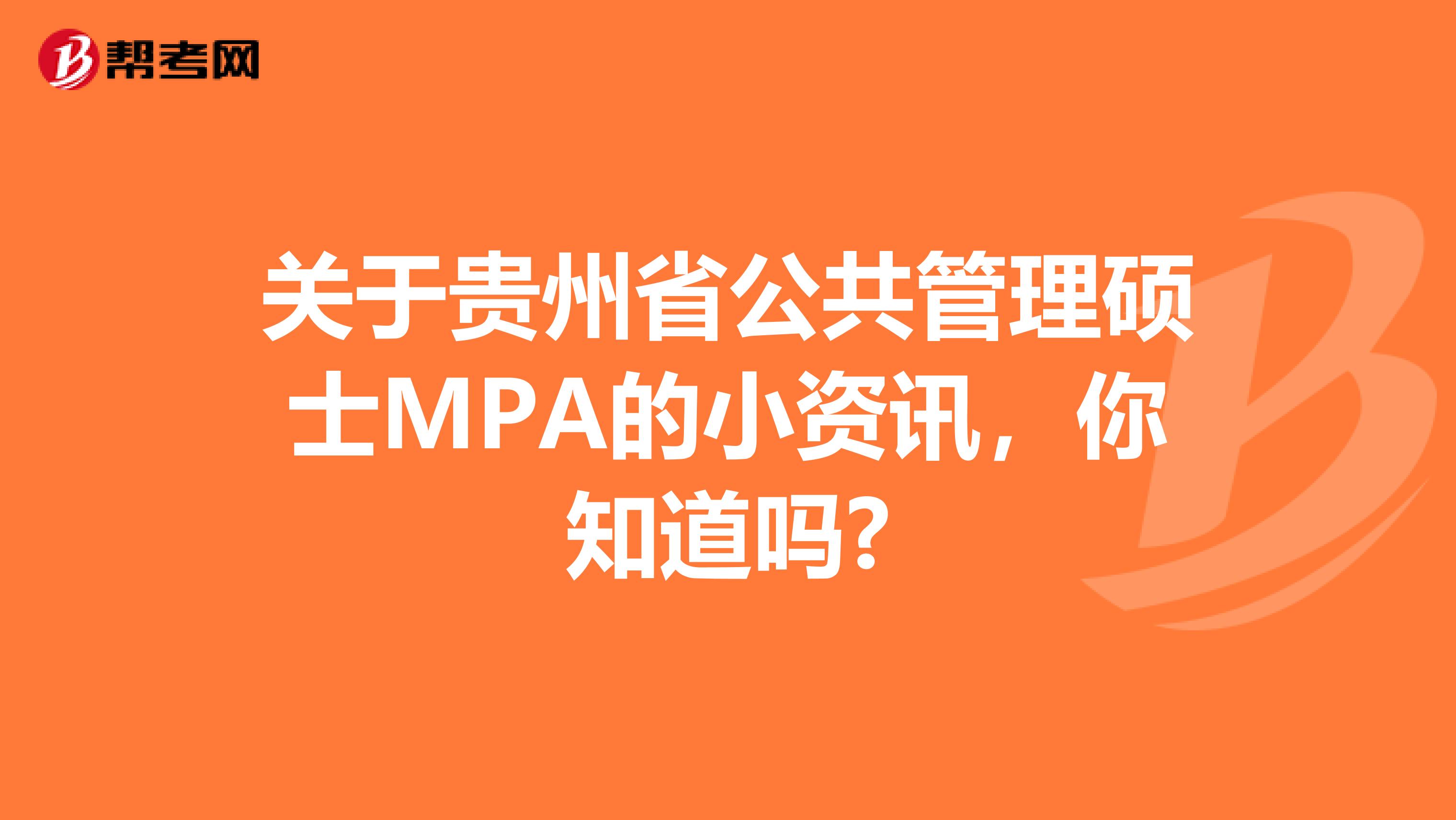 帮考网

关于贵州省公共管理硕士MPA的小资讯，你知道吗?